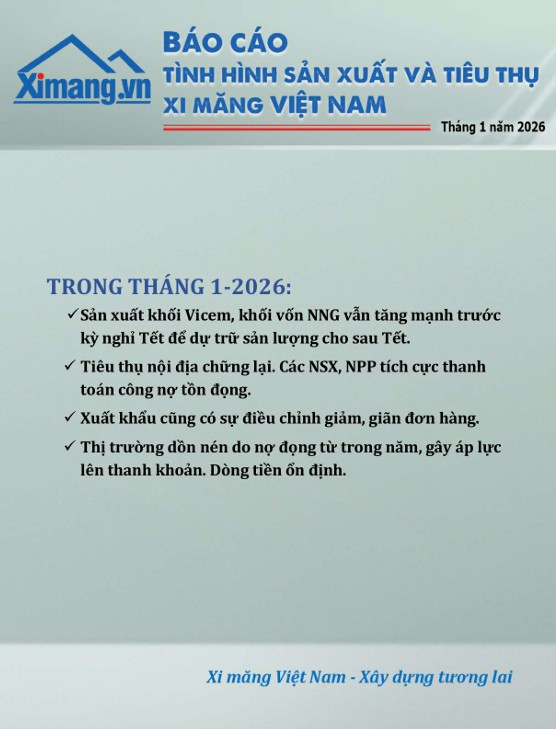 Ximang.vn

BÁO CÁO
TÌNH HÌNH SẢN XUẤT VÀ TIÊU THỤ
XI MĂNG VIỆT NAM

Tháng 1 năm 2026

TRONG THÁNG 1-2026:

✓ Sản xuất khối Vicem, khối vốn NNG vẫn tăng mạnh trước kỳ nghỉ Tết để dự trữ sản lượng cho sau Tết.

✓ Tiêu thụ nội địa chững lại. Các NSX, NPP tích cực thanh toán công nợ tồn đọng.

✓ Xuất khẩu cũng có sự điều chỉnh giảm, giãn đơn hàng.

✓ Thị trường dồn nén do nợ đọng từ trong năm, gây áp lực lên thanh khoản. Dòng tiền ổn định.

Xi măng Việt Nam - Xây dựng tương lai